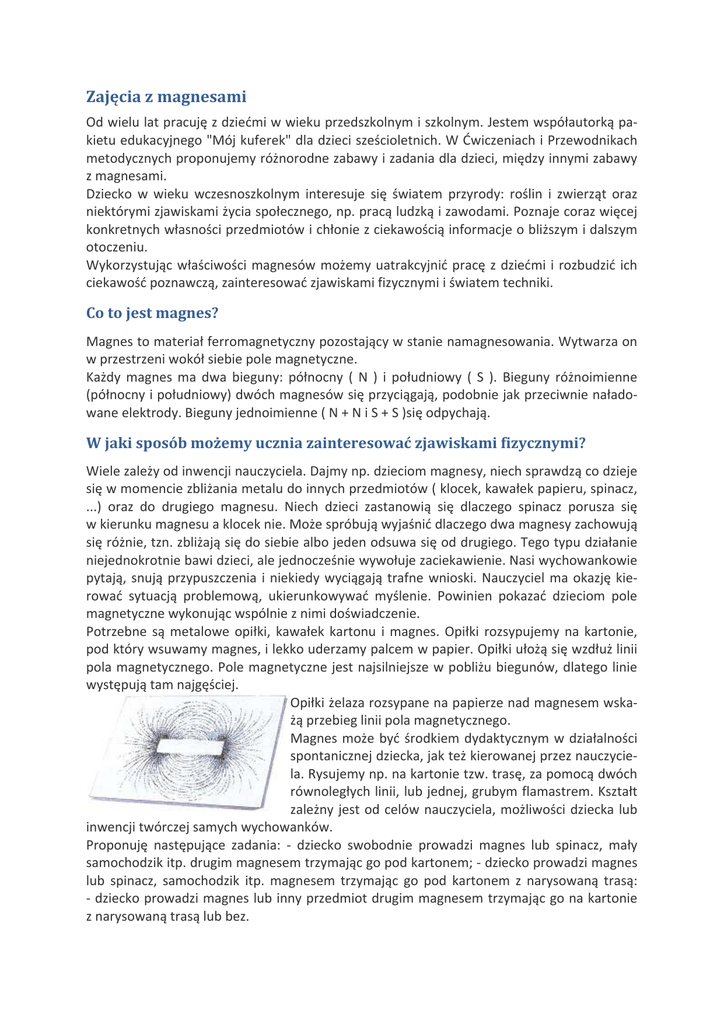 Zajęcia z magnesami

Od wielu lat pracuję z dziećmi w wieku przedszkolnym i szkolnym. Jestem współautorką pakietu edukacyjnego "Mój kuferek" dla dzieci sześcioletnich. W Ćwiczeniach i Przewodnikach metodycznych proponujemy różnorodne zabawy i zadania dla dzieci, między innymi zabawy z magnesami.
Dziecko w wieku wczesnoszkolnym interesuje się światem przyrody: roślin i zwierząt oraz niektórymi zjawiskami życia społecznego, np. pracą ludzką i zawodami. Poznaje coraz więcej konkretnych własności przedmiotów i chłonie z ciekawością informacje o bliższym i dalszym otoczeniu.
Wykorzystując właściwości magnesów możemy uatrakcyjnić pracę z dziećmi i rozbudzić ich ciekawość poznawczą, zainteresować zjawiskami fizycznymi i światem techniki.

Co to jest magnes?

Magnes to materiał ferromagnetyczny pozostający w stanie namagnesowania. Wytwarza on w przestrzeni wokół siebie pole magnetyczne.
Każdy magnes ma dwa bieguny: północny ( N ) i południowy ( S ). Bieguny różnoimienne (północny i południowy) dwóch magnesów się przyciągają, podobnie jak przeciwnie naładowane elektrody. Bieguny jednoimienne ( N + N i S + S )się odpychają.

W jaki sposób możemy ucznia zainteresować zjawiskami fizycznymi?

Wiele zależy od inwencji nauczyciela. Dajmy np. dzieciom magnesy, niech sprawdzą co dzieje się w momencie zbliżania metalu do innych przedmiotów ( klocek, kawałek papieru, spinacz, ...) oraz do drugiego magnesu. Niech dzieci zastanowią się dlaczego spinacz porusza się w kierunku magnesu a klocek nie. Może spróbują wyjaśnić dlaczego dwa magnesy zachowują się różnie, tzn. zbliżają się do siebie albo jeden odsuwa się od drugiego. Tego typu działanie niejednokrotnie bawi dzieci, ale jednocześnie wywołuje zaciekawienie. Nasi wychowankowie pytają, snują przypuszczenia i niekiedy wyciągają trafne wnioski. Nauczyciel ma okazję kierować sytuacją problemową, ukierunkowywać myślenie. Powinien pokazać dzieciom pole magnetyczne wykonując wspólnie z nimi doświadczenie.
Potrzebne są metalowe opiłki, kawałek kartonu i magnes. Opiłki rozsypujemy na kartonie, pod który wsuwamy magnes, i lekko uderzamy palcem w papier. Opiłki ułożą się wzdłuż linii pola magnetycznego. Pole magnetyczne jest najsilniejsze w pobliżu biegunów, dlatego linie występują tam najgęściej.

Opiłki żelaza rozsypane na papierze nad magnesem wskażą przebieg linii pola magnetycznego.
Magnes może być środkiem dydaktycznym w działalności spontanicznej dziecka, jak też kierowanej przez nauczyciela. Rysujemy np. na kartonie tzw. trasę, za pomocą dwóch równoległych linii, lub jednej, grubym flamastrem. Kształt zależny jest od celów nauczyciela, możliwości dziecka lub inwencji twórczej samych wychowanków.
Proponuję następujące zadania: - dziecko swobodnie prowadzi magnes lub spinacz, mały samochodzik itp. drugim magnesem trzymając go pod kartonem; - dziecko prowadzi magnes lub spinacz, samochodzik itp. magnesem trzymając go pod kartonem z narysowaną trasą: - dziecko prowadzi magnes lub inny przedmiot drugim magnesem trzymając go na kartonie z narysowaną trasą lub bez.